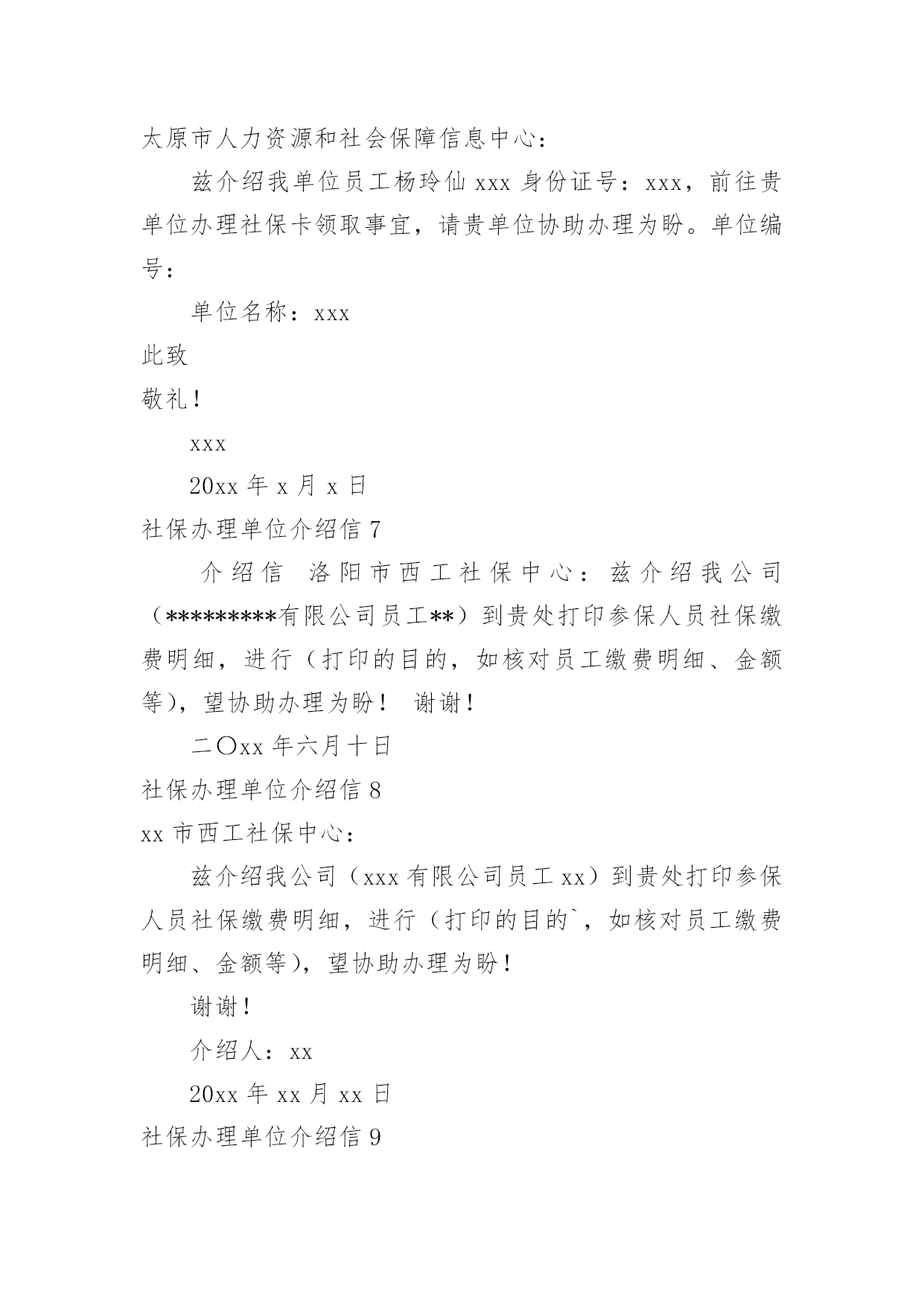 太原市人力资源和社会保障信息中心：

兹介绍我单位员工杨玲仙 xxx 身份证号：xxx，前往贵单位办理社保卡领取事宜，请贵单位协助办理为盼。单位编号：

单位名称：xxx

此致

敬礼！

xxx

20xx 年 x 月 x 日

社保办理单位介绍信 7

介绍信　洛阳市西工社保中心：兹介绍我公司（*********有限公司员工**）到贵处打印参保人员社保缴费明细，进行（打印的目的，如核对员工缴费明细、金额等），望协助办理为盼！　谢谢！

二〇xx 年六月十日

社保办理单位介绍信 8

xx 市西工社保中心：

兹介绍我公司（xxx 有限公司员工 xx）到贵处打印参保人员社保缴费明细，进行（打印的目的`，如核对员工缴费明细、金额等），望协助办理为盼！

谢谢！

介绍人：xx

20xx 年 xx 月 xx 日

社保办理单位介绍信 9